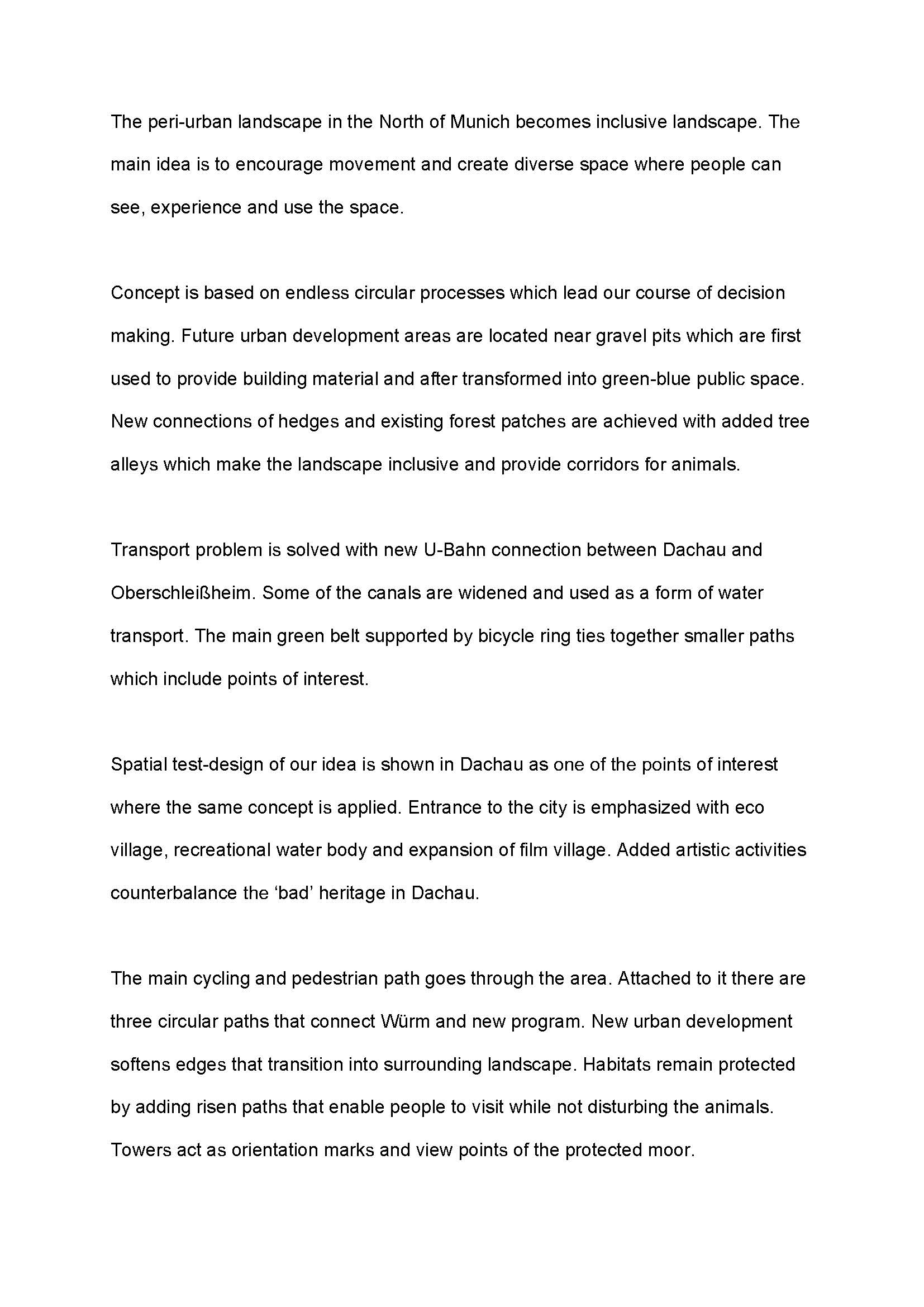 The peri-urban landscape in the North of Munich becomes inclusive landscape. The main idea is to encourage movement and create diverse space where people can see, experience and use the space.

Concept is based on endless circular processes which lead our course of decision making. Future urban development areas are located near gravel pits which are first used to provide building material and after transformed into green-blue public space. New connections of hedges and existing forest patches are achieved with added tree alleys which make the landscape inclusive and provide corridors for animals.

Transport problem is solved with new U-Bahn connection between Dachau and Oberschleißheim. Some of the canals are widened and used as a form of water transport. The main green belt supported by bicycle ring ties together smaller paths which include points of interest.

Spatial test-design of our idea is shown in Dachau as one of the points of interest where the same concept is applied. Entrance to the city is emphasized with eco village, recreational water body and expansion of film village. Added artistic activities counterbalance the ‘bad’ heritage in Dachau.

The main cycling and pedestrian path goes through the area. Attached to it there are three circular paths that connect Würm and new program. New urban development softens edges that transition into surrounding landscape. Habitats remain protected by adding risen paths that enable people to visit while not disturbing the animals. Towers act as orientation marks and view points of the protected moor.